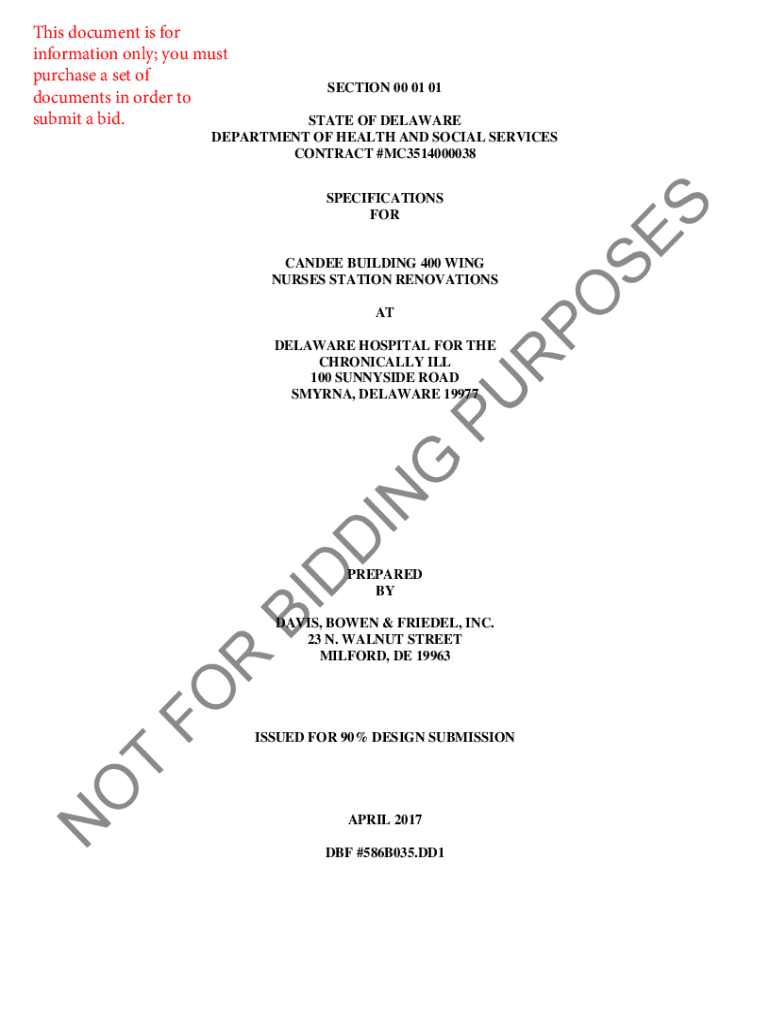 This document is for information only; you must purchase a set of documents in order to submit a bid.

SECTION 00 01 01

STATE OF DELAWARE
DEPARTMENT OF HEALTH AND SOCIAL SERVICES
CONTRACT #MC3514000038

SPECIFICATIONS
FOR

CANDEE BUILDING 400 WING
NURSES STATION RENOVATIONS

AT

DELAWARE HOSPITAL FOR THE
CHRONICALLY ILL
100 SUNNYSIDE ROAD
SMYRNA, DELAWARE 19977

PREPARED
BY

DAVIS, BOWEN & FRIEDEL, INC.
23 N. WALNUT STREET
MILFORD, DE 19963

ISSUED FOR 90% DESIGN SUBMISSION

APRIL 2017

DBF #586B035.DD1

NOT FOR BIDDING PURPOSES